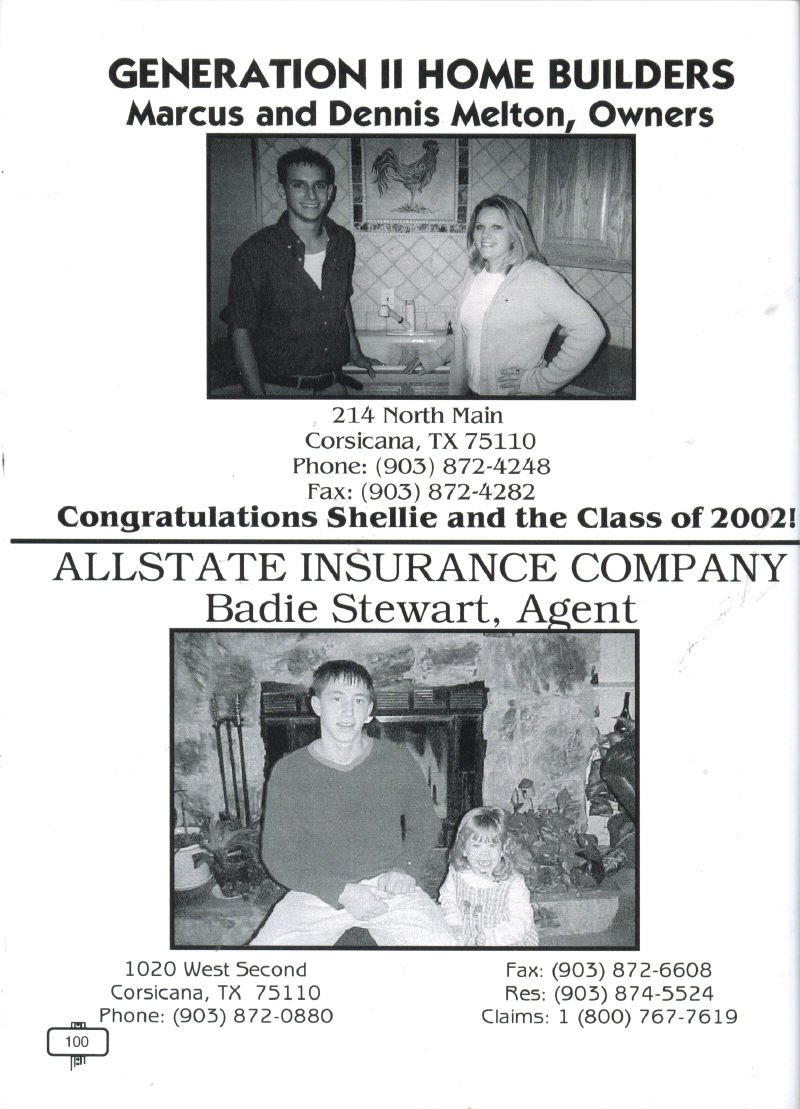 GENERATION II HOME BUILDERS
Marcus and Dennis Melton, Owners

214 North Main
Corsicana, TX 75110
Phone: (903) 872-4248
Fax: (903) 872-4282

Congratulations Shellie and the Class of 2002!

ALLSTATE INSURANCE COMPANY
Badie Stewart, Agent

1020 West Second
Corsicana, TX 75110
Phone: (903) 872-0880

Fax: (903) 872-6608
Res: (903) 874-5524
Claims: 1 (800) 767-7619

100